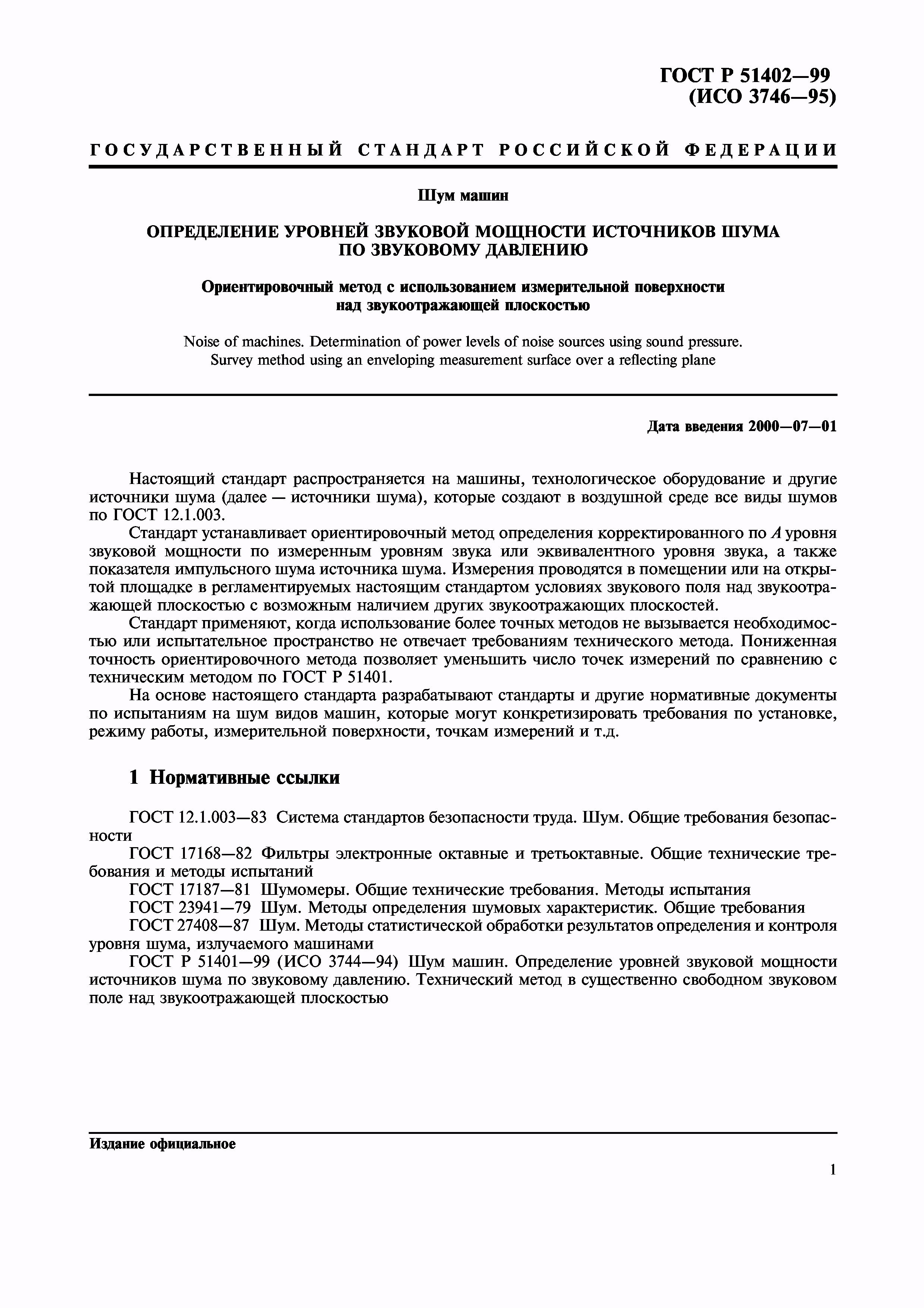 ГОСТ Р 51402—99
(ИСО 3746—95)

ГОСУДАРСТВЕННЫЙ СТАНДАРТ РОССИЙСКОЙ ФЕДЕРАЦИИ

Шум машин

ОПРЕДЕЛЕНИЕ УРОВНЕЙ ЗВУКОВОЙ МОЩНОСТИ ИСТОЧНИКОВ ШУМА ПО ЗВУКОВОМУ ДАВЛЕНИЮ

Ориентировочный метод с использованием измерительной поверхности над звукоотражающей плоскостью

Noise of machines. Determination of power levels of noise sources using sound pressure. Survey method using an enveloping measurement surface over a reflecting plane

Дата введения 2000—07—01

Настоящий стандарт распространяется на машины, технологическое оборудование и другие источники шума (далее — источники шума), которые создают в воздушной среде все виды шумов по ГОСТ 12.1.003.

Стандарт устанавливает ориентировочный метод определения корректированного по $A$ уровня звуковой мощности по измеренным уровням звука или эквивалентного уровня звука, а также показателя импульсного шума источника шума. Измерения проводятся в помещении или на открытой площадке в регламентируемых настоящим стандартом условиях звукового поля над звукоотражающей плоскостью с возможным наличием других звукоотражающих плоскостей.

Стандарт применяют, когда использование более точных методов не вызывается необходимостью или испытательное пространство не отвечает требованиям технического метода. Пониженная точность ориентировочного метода позволяет уменьшить число точек измерений по сравнению с техническим методом по ГОСТ Р 51401.

На основе настоящего стандарта разрабатывают стандарты и другие нормативные документы по испытаниям на шум видов машин, которые могут конкретизировать требования по установке, режиму работы, измерительной поверхности, точкам измерений и т.д.

1 Нормативные ссылки

ГОСТ 12.1.003—83 Система стандартов безопасности труда. Шум. Общие требования безопасности

ГОСТ 17168—82 Фильтры электронные октавные и третьоктавные. Общие технические требования и методы испытаний

ГОСТ 17187—81 Шумомеры. Общие технические требования. Методы испытания

ГОСТ 23941—79 Шум. Методы определения шумовых характеристик. Общие требования

ГОСТ 27408—87 Шум. Методы статистической обработки результатов определения и контроля уровня шума, излучаемого машинами

ГОСТ Р 51401—99 (ИСО 3744—94) Шум машин. Определение уровней звуковой мощности источников шума по звуковому давлению. Технический метод в существенно свободном звуковом поле над звукоотражающей плоскостью

Издание официальное

1